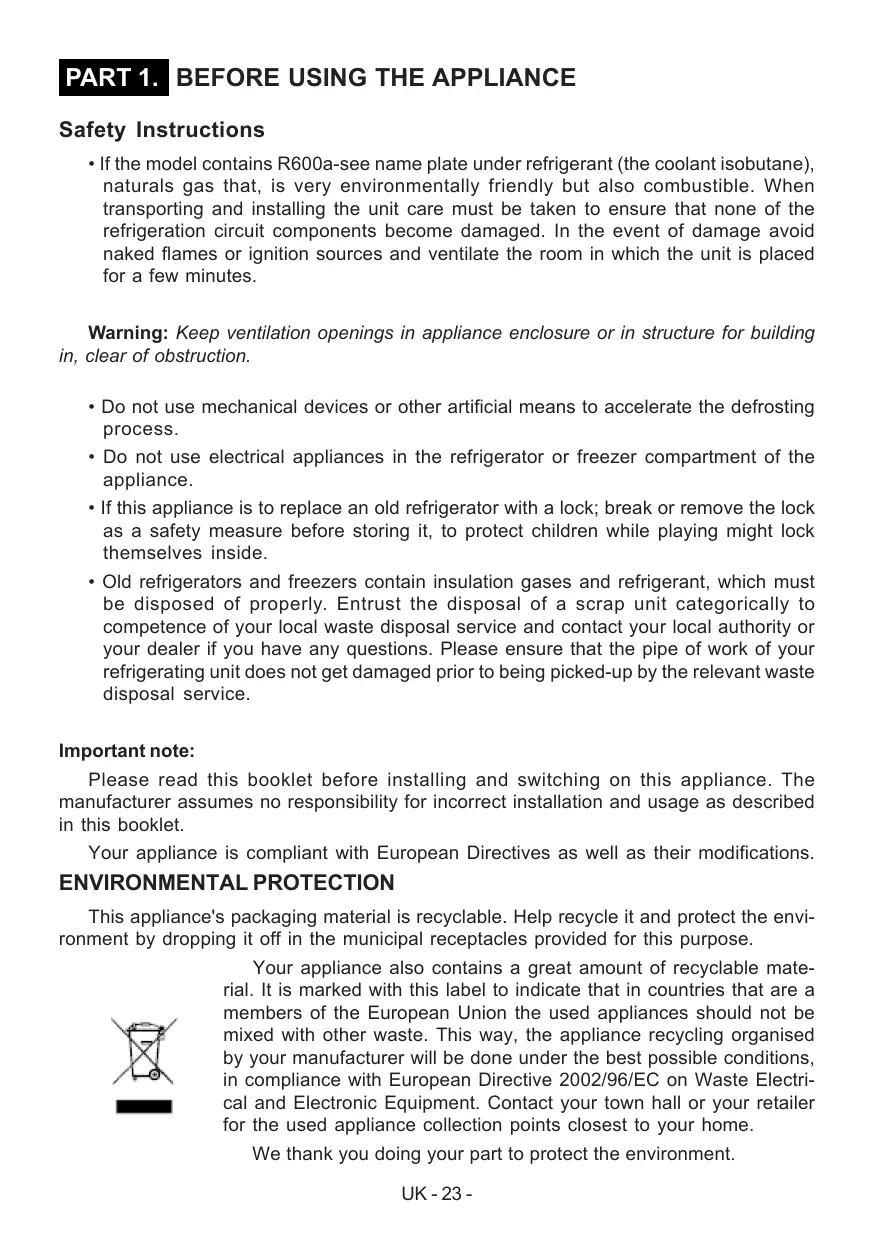 PART 1. BEFORE USING THE APPLIANCE

Safety Instructions

• If the model contains R600a-see name plate under refrigerant (the coolant isobutane), naturals gas that, is very environmentally friendly but also combustible. When transporting and installing the unit care must be taken to ensure that none of the refrigeration circuit components become damaged. In the event of damage avoid naked flames or ignition sources and ventilate the room in which the unit is placed for a few minutes.

Warning: Keep ventilation openings in appliance enclosure or in structure for building in, clear of obstruction.

• Do not use mechanical devices or other artificial means to accelerate the defrosting process.

• Do not use electrical appliances in the refrigerator or freezer compartment of the appliance.

• If this appliance is to replace an old refrigerator with a lock; break or remove the lock as a safety measure before storing it, to protect children while playing might lock themselves inside.

• Old refrigerators and freezers contain insulation gases and refrigerant, which must be disposed of properly. Entrust the disposal of a scrap unit categorically to competence of your local waste disposal service and contact your local authority or your dealer if you have any questions. Please ensure that the pipe of work of your refrigerating unit does not get damaged prior to being picked-up by the relevant waste disposal service.

Important note:

Please read this booklet before installing and switching on this appliance. The manufacturer assumes no responsibility for incorrect installation and usage as described in this booklet.

Your appliance is compliant with European Directives as well as their modifications.

ENVIRONMENTAL PROTECTION

This appliance's packaging material is recyclable. Help recycle it and protect the environment by dropping it off in the municipal receptacles provided for this purpose.

Your appliance also contains a great amount of recyclable material. It is marked with this label to indicate that in countries that are a members of the European Union the used appliances should not be mixed with other waste. This way, the appliance recycling organised by your manufacturer will be done under the best possible conditions, in compliance with European Directive 2002/96/EC on Waste Electrical and Electronic Equipment. Contact your town hall or your retailer for the used appliance collection points closest to your home.

We thank you doing your part to protect the environment.

UK - 23 -